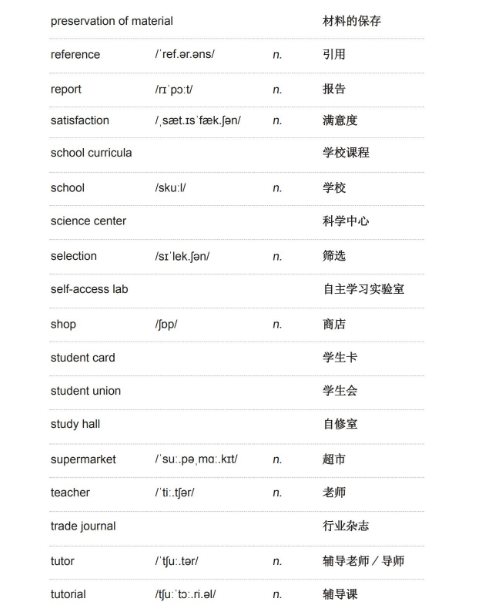 | | | | |
|---|---|---|---|
| preservation of material | | | 材料的保存 |
| reference | /ˈref.ər.əns/ | n. | 引用 |
| report | /rɪˈpɔːt/ | n. | 报告 |
| satisfaction | /ˌsæt.ɪsˈfæk.ʃən/ | n. | 满意度 |
| school curricula | | | 学校课程 |
| school | /skuːl/ | n. | 学校 |
| science center | | | 科学中心 |
| selection | /sɪˈlek.ʃən/ | n. | 筛选 |
| self-access lab | | | 自主学习实验室 |
| shop | /ʃɒp/ | n. | 商店 |
| student card | | | 学生卡 |
| student union | | | 学生会 |
| study hall | | | 自修室 |
| supermarket | /ˈsuː.pəˌmɑː.kɪt/ | n. | 超市 |
| teacher | /ˈtiː.tʃər/ | n. | 老师 |
| trade journal | | | 行业杂志 |
| tutor | /ˈtʃuː.tər/ | n. | 辅导老师 / 导师 |
| tutorial | /tʃuːˈtɔː.ri.əl/ | n. | 辅导课 |